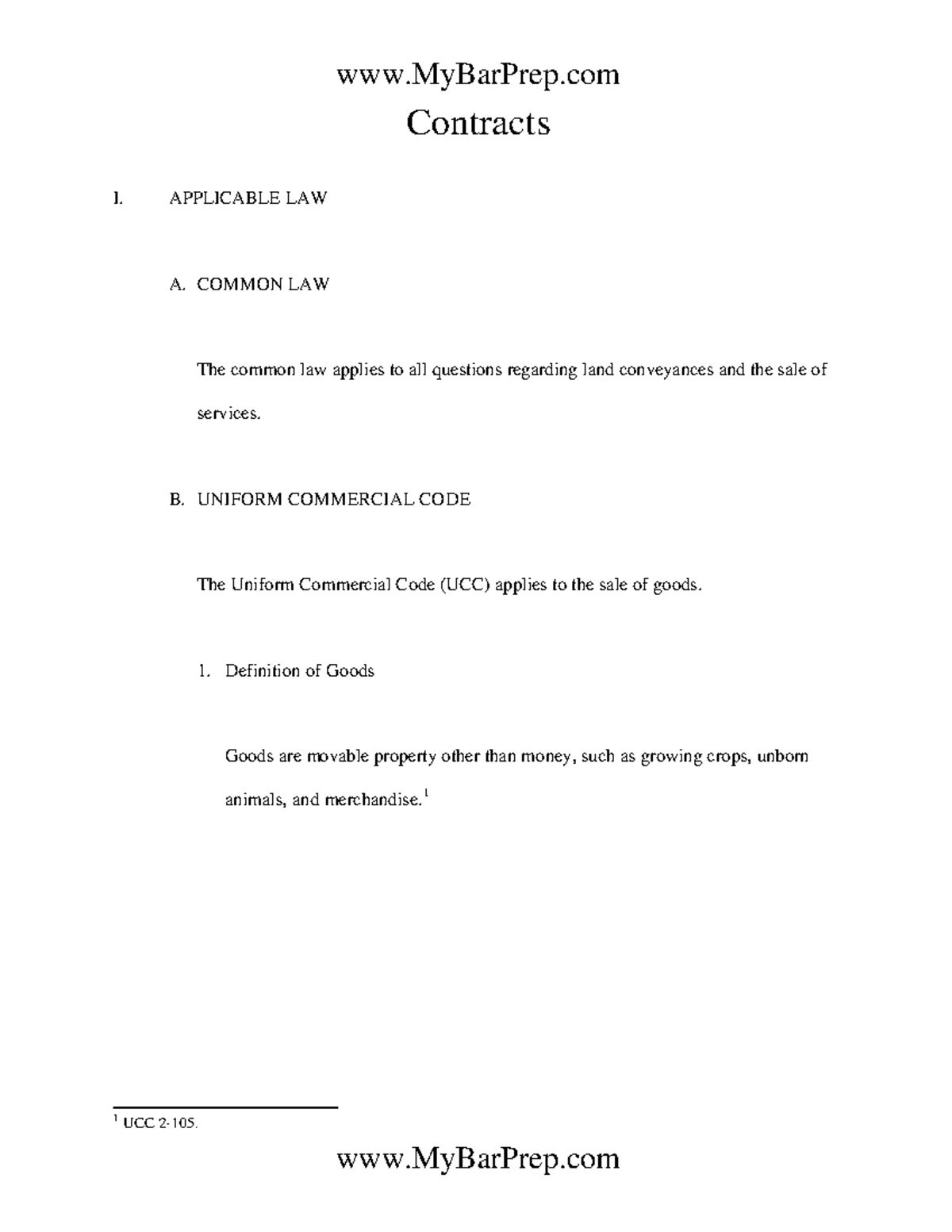 www.MyBarPrep.com

Contracts

I. APPLICABLE LAW

A. COMMON LAW

The common law applies to all questions regarding land conveyances and the sale of services.

B. UNIFORM COMMERCIAL CODE

The Uniform Commercial Code (UCC) applies to the sale of goods.

1. Definition of Goods

Goods are movable property other than money, such as growing crops, unborn animals, and merchandise.$^1$

$^1$ UCC 2-105.

www.MyBarPrep.com